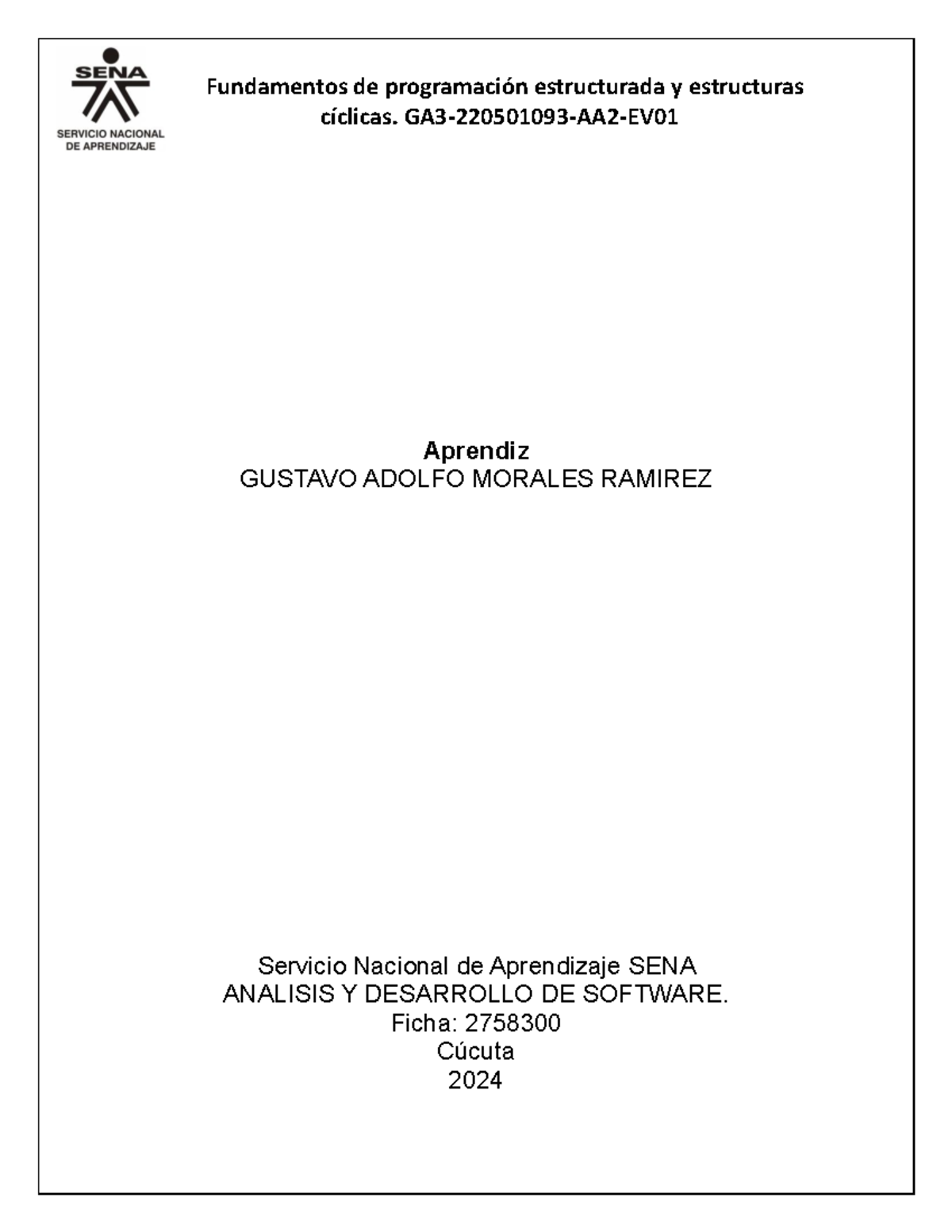 SENA
SERVICIO NACIONAL DE APRENDIZAJE

Fundamentos de programación estructurada y estructuras cíclicas. GA3-220501093-AA2-EV01

Aprendiz
GUSTAVO ADOLFO MORALES RAMIREZ

Servicio Nacional de Aprendizaje SENA
ANALISIS Y DESARROLLO DE SOFTWARE.
Ficha: 2758300
Cúcuta
2024